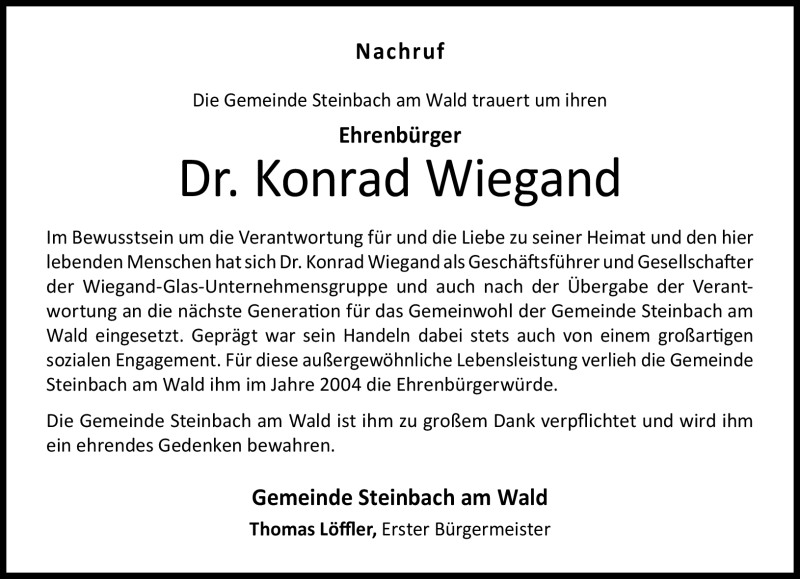 Nachruf

Die Gemeinde Steinbach am Wald trauert um ihren

Ehrenbürger

Dr. Konrad Wiegand

Im Bewusstsein um die Verantwortung für und die Liebe zu seiner Heimat und den hier lebenden Menschen hat sich Dr. Konrad Wiegand als Geschäftsführer und Gesellschafter der Wiegand-Glas-Unternehmensgruppe und auch nach der Übergabe der Verantwortung an die nächste Generation für das Gemeinwohl der Gemeinde Steinbach am Wald eingesetzt. Geprägt war sein Handeln dabei stets auch von einem großartigen sozialen Engagement. Für diese außergewöhnliche Lebensleistung verlieh die Gemeinde Steinbach am Wald ihm im Jahre 2004 die Ehrenbürgerwürde.

Die Gemeinde Steinbach am Wald ist ihm zu großem Dank verpflichtet und wird ihm ein ehrendes Gedenken bewahren.

Gemeinde Steinbach am Wald

Thomas Löffler, Erster Bürgermeister